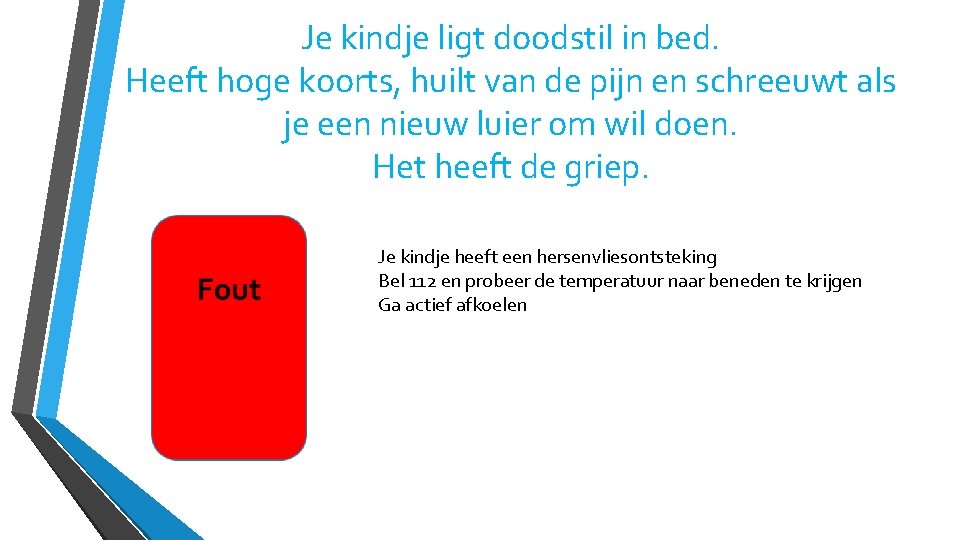 Je kindje ligt doodstil in bed.
Heeft hoge koorts, huilt van de pijn en schreeuwt als je een nieuw luier om wil doen.
Het heeft de griep.

Fout

Je kindje heeft een hersenvliesontsteking
Bel 112 en probeer de temperatuur naar beneden te krijgen
Ga actief afkoelen